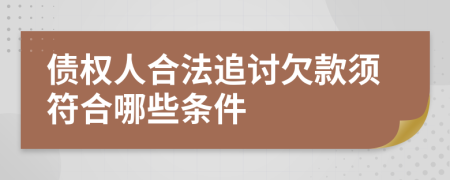 债权人合法追讨欠款须符合哪些条件